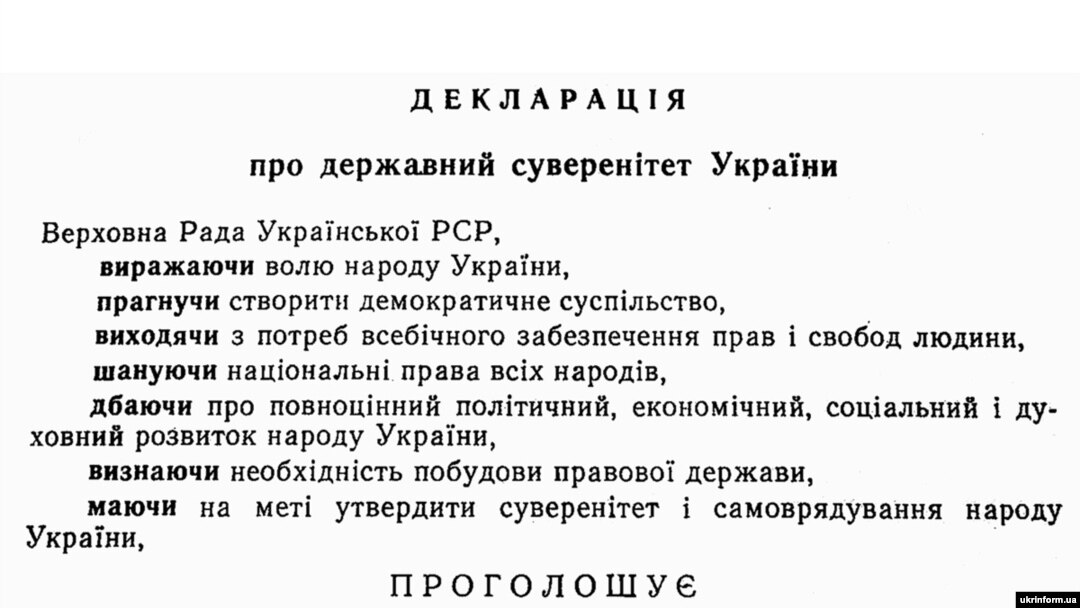 ДЕКЛАРАЦІЯ

про державний суверенітет України

Верховна Рада Української РСР,

виражаючи волю народу України,

прагнучи створити демократичне суспільство,

виходячи з потреб всебічного забезпечення прав і свобод людини,

шануючи національні права всіх народів,

дбаючи про повноцінний політичний, економічний, соціальний і духовний розвиток народу України,

визнаючи необхідність побудови правової держави,

маючи на меті утвердити суверенітет і самоврядування народу України,

ПРОГОЛОШУЄ

ukrinform.ua